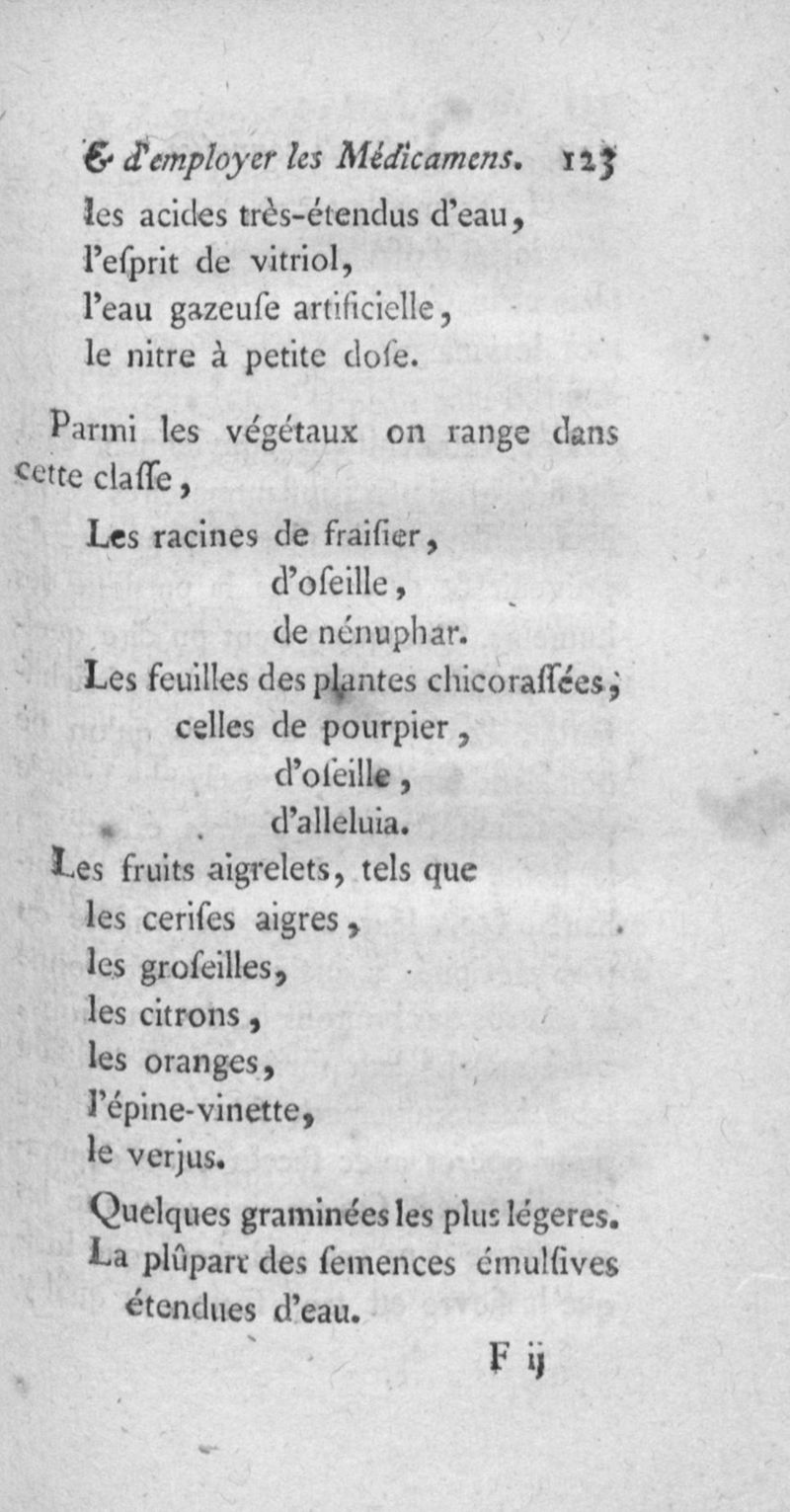 & d'employer les Médicamens. 123

les acides très-étendus d'eau,
l'eſprit de vitriol,
l'eau gazeuſe artificielle,
le nitre à petite doſe.

Parmi les végétaux on range dans cette claſſe,

Les racines de fraiſier,
d'oſeille,
de nénuphar.
Les feuilles des plantes chicoraſſées;
celles de pourpier,
d'oſeille,
d'alleluia.
Les fruits aigrelets, tels que
les ceriſes aigres,
les groſeilles,
les citrons,
les oranges,
l'épine-vinette,
le verjus.
Quelques graminées les plus légeres.
La plûpart des ſemences émulſives étendues d'eau.

F ij